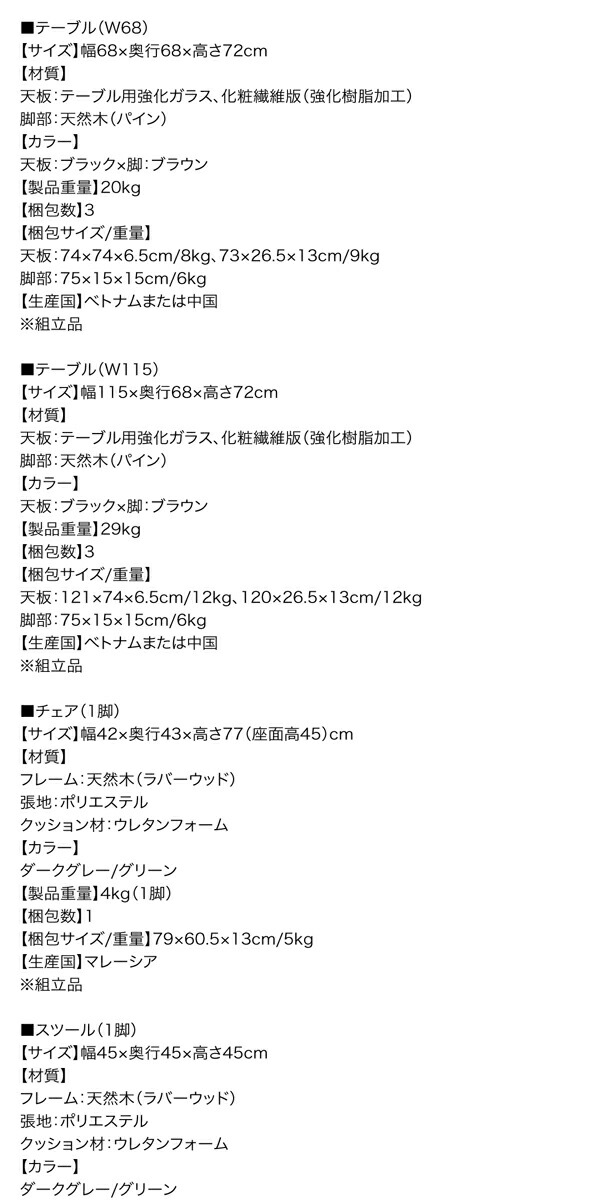 ■テーブル(W68)
【サイズ】幅68×奥行68×高さ72cm
【材質】
天板:テーブル用強化ガラス、化粧繊維版(強化樹脂加工)
脚部:天然木(パイン)
【カラー】
天板:ブラック×脚:ブラウン
【製品重量】20kg
【梱包数】3
【梱包サイズ/重量】
天板:74×74×6.5cm/8kg、73×26.5×13cm/9kg
脚部:75×15×15cm/6kg
【生産国】ベトナムまたは中国
※組立品

■テーブル(W115)
【サイズ】幅115×奥行68×高さ72cm
【材質】
天板:テーブル用強化ガラス、化粧繊維版(強化樹脂加工)
脚部:天然木(パイン)
【カラー】
天板:ブラック×脚:ブラウン
【製品重量】29kg
【梱包数】3
【梱包サイズ/重量】
天板:121×74×6.5cm/12kg、120×26.5×13cm/12kg
脚部:75×15×15cm/6kg
【生産国】ベトナムまたは中国
※組立品

■チェア(1脚)
【サイズ】幅42×奥行43×高さ77(座面高45)cm
【材質】
フレーム:天然木(ラバーウッド)
張地:ポリエステル
クッション材:ウレタンフォーム
【カラー】
ダークグレー/グリーン
【製品重量】4kg(1脚)
【梱包数】1
【梱包サイズ/重量】79×60.5×13cm/5kg
【生産国】マレーシア
※組立品

■スツール(1脚)
【サイズ】幅45×奥行45×高さ45cm
【材質】
フレーム:天然木(ラバーウッド)
張地:ポリエステル
クッション材:ウレタンフォーム
【カラー】
ダークグレー/グリーン